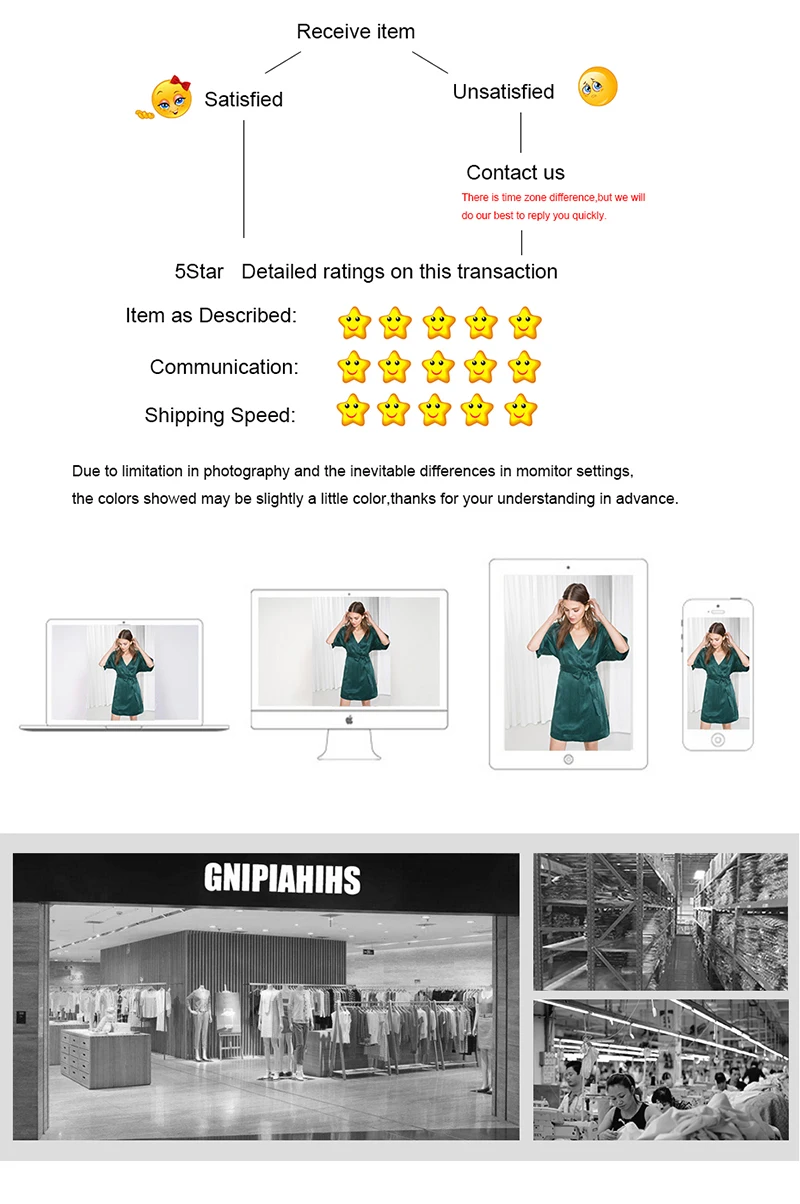 Receive item

Satisfied

Unsatisfied

Contact us

There is time zone difference,but we will do our best to reply you quickly.

5Star Detailed ratings on this transaction

Item as Described:

Communication:

Shipping Speed:

Due to limitation in photography and the inevitable differences in momitor settings, the colors showed may be slightly a little color,thanks for your understanding in advance.

GNIPIAHIHS